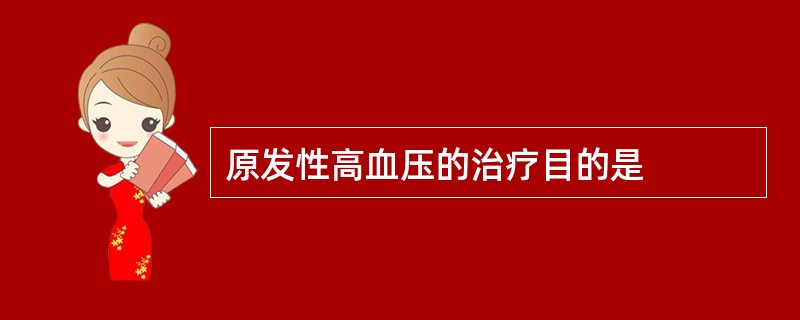 原发性高血压的治疗目的是